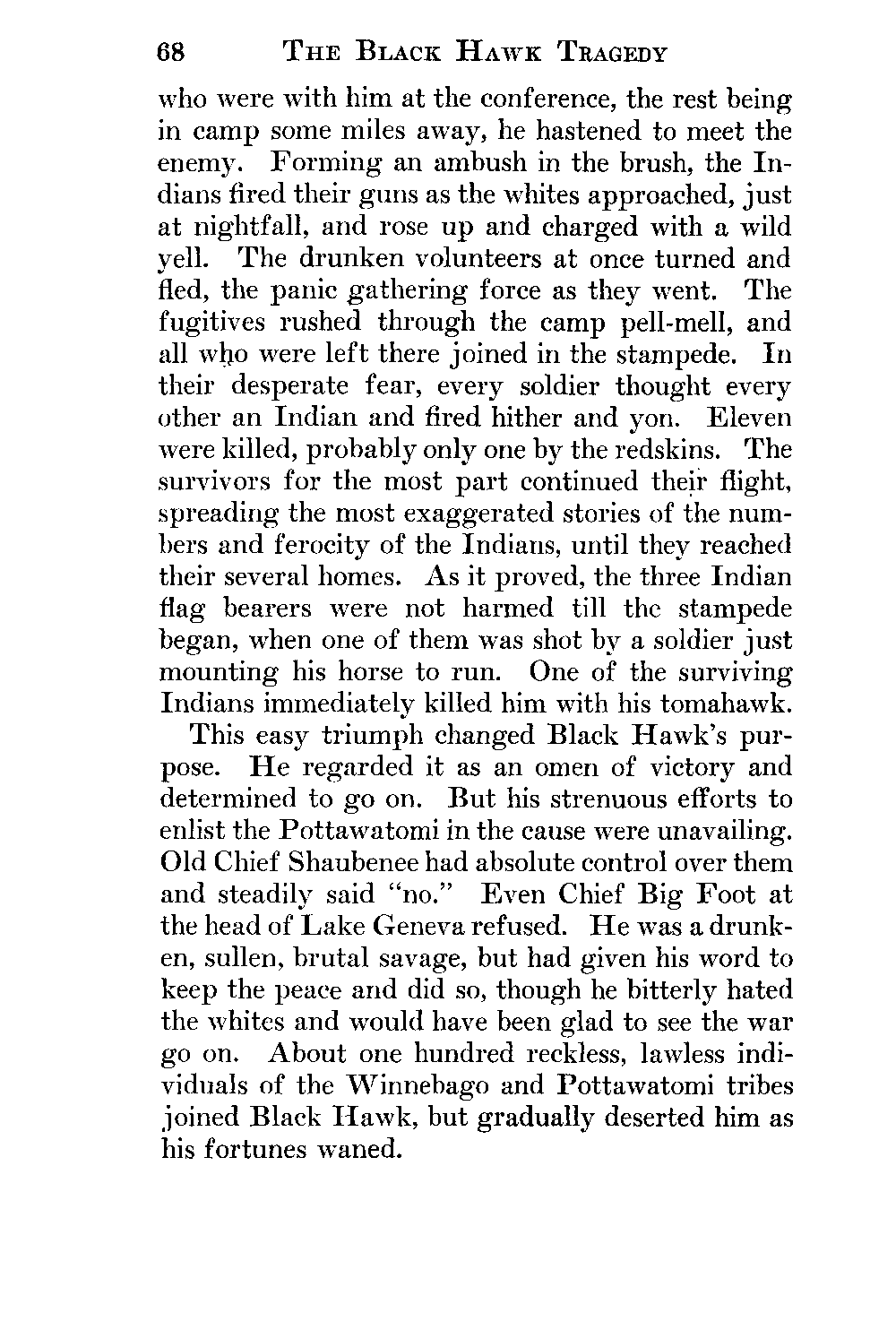 68 THE BLACK HAWK TRAGEDY

who were with him at the conference, the rest being in camp some miles away, he hastened to meet the enemy. Forming an ambush in the brush, the Indians fired their guns as the whites approached, just at nightfall, and rose up and charged with a wild yell. The drunken volunteers at once turned and fled, the panic gathering force as they went. The fugitives rushed through the camp pell-mell, and all who were left there joined in the stampede. In their desperate fear, every soldier thought every other an Indian and fired hither and yon. Eleven were killed, probably only one by the redskins. The survivors for the most part continued their flight, spreading the most exaggerated stories of the numbers and ferocity of the Indians, until they reached their several homes. As it proved, the three Indian flag bearers were not harmed till the stampede began, when one of them was shot by a soldier just mounting his horse to run. One of the surviving Indians immediately killed him with his tomahawk.

This easy triumph changed Black Hawk's purpose. He regarded it as an omen of victory and determined to go on. But his strenuous efforts to enlist the Pottawatomi in the cause were unavailing. Old Chief Shaubenee had absolute control over them and steadily said "no." Even Chief Big Foot at the head of Lake Geneva refused. He was a drunken, sullen, brutal savage, but had given his word to keep the peace and did so, though he bitterly hated the whites and would have been glad to see the war go on. About one hundred reckless, lawless individuals of the Winnebago and Pottawatomi tribes joined Black Hawk, but gradually deserted him as his fortunes waned.